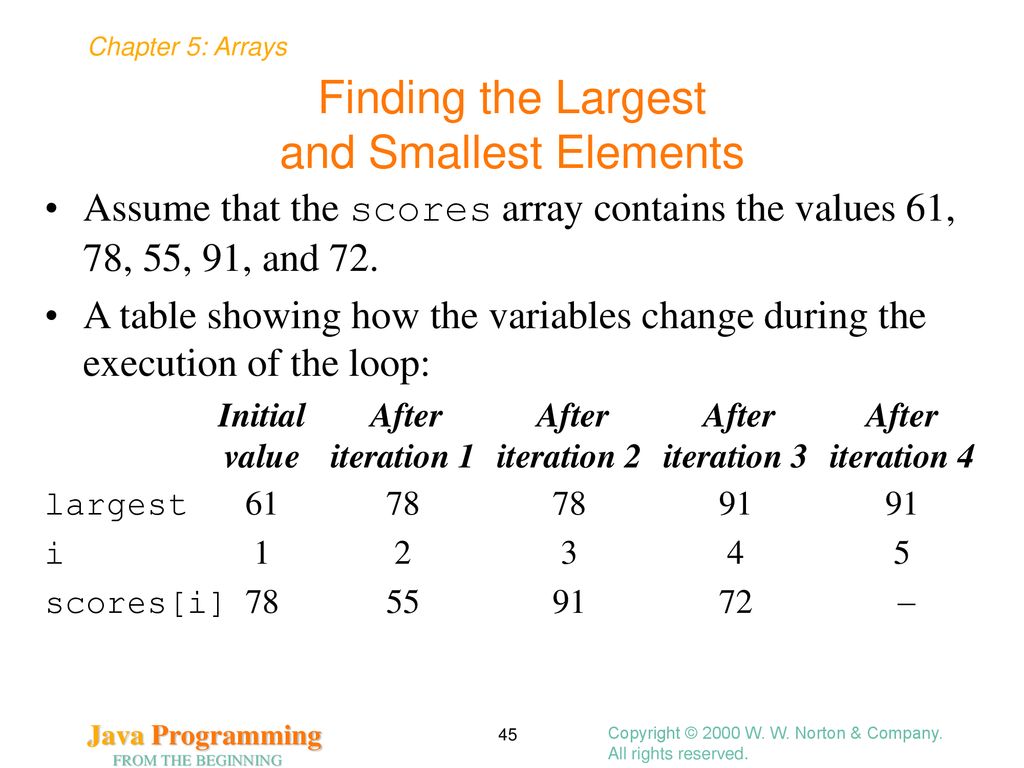 Chapter 5: Arrays

Finding the Largest and Smallest Elements

• Assume that the scores array contains the values 61, 78, 55, 91, and 72.

• A table showing how the variables change during the execution of the loop:

| | Initial value | After iteration 1 | After iteration 2 | After iteration 3 | After iteration 4 |
|---|---|---|---|---|---|
| largest | 61 | 78 | 78 | 91 | 91 |
| i | 1 | 2 | 3 | 4 | 5 |
| scores[i] | 78 | 55 | 91 | 72 | – |

Java Programming
FROM THE BEGINNING

45

Copyright © 2000 W. W. Norton & Company.
All rights reserved.